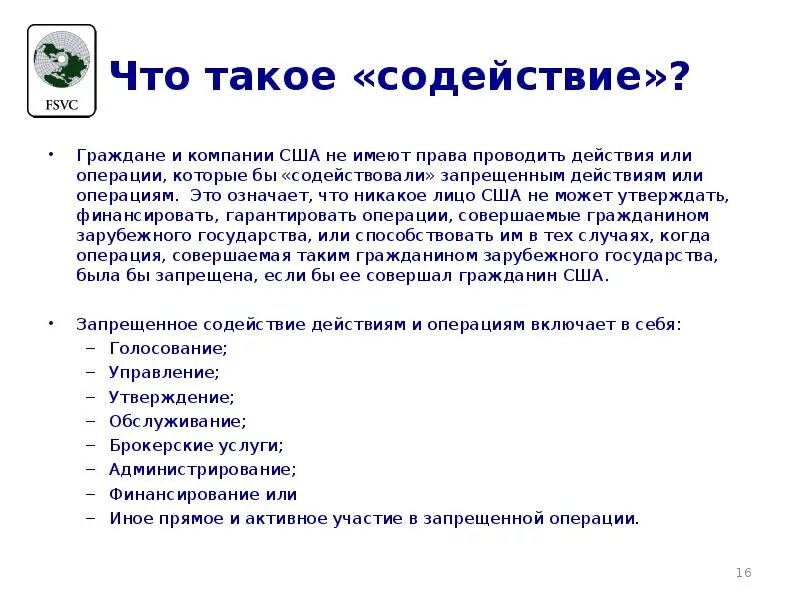 FSVC

Что такое «содействие»?

• Граждане и компании США не имеют права проводить действия или операции, которые бы «содействовали» запрещенным действиям или операциям. Это означает, что никакое лицо США не может утверждать, финансировать, гарантировать операции, совершаемые гражданином зарубежного государства, или способствовать им в тех случаях, когда операция, совершаемая таким гражданином зарубежного государства, была бы запрещена, если бы ее совершал гражданин США.

• Запрещенное содействие действиям и операциям включает в себя:
– Голосование;
– Управление;
– Утверждение;
– Обслуживание;
– Брокерские услуги;
– Администрирование;
– Финансирование или
– Иное прямое и активное участие в запрещенной операции.

16